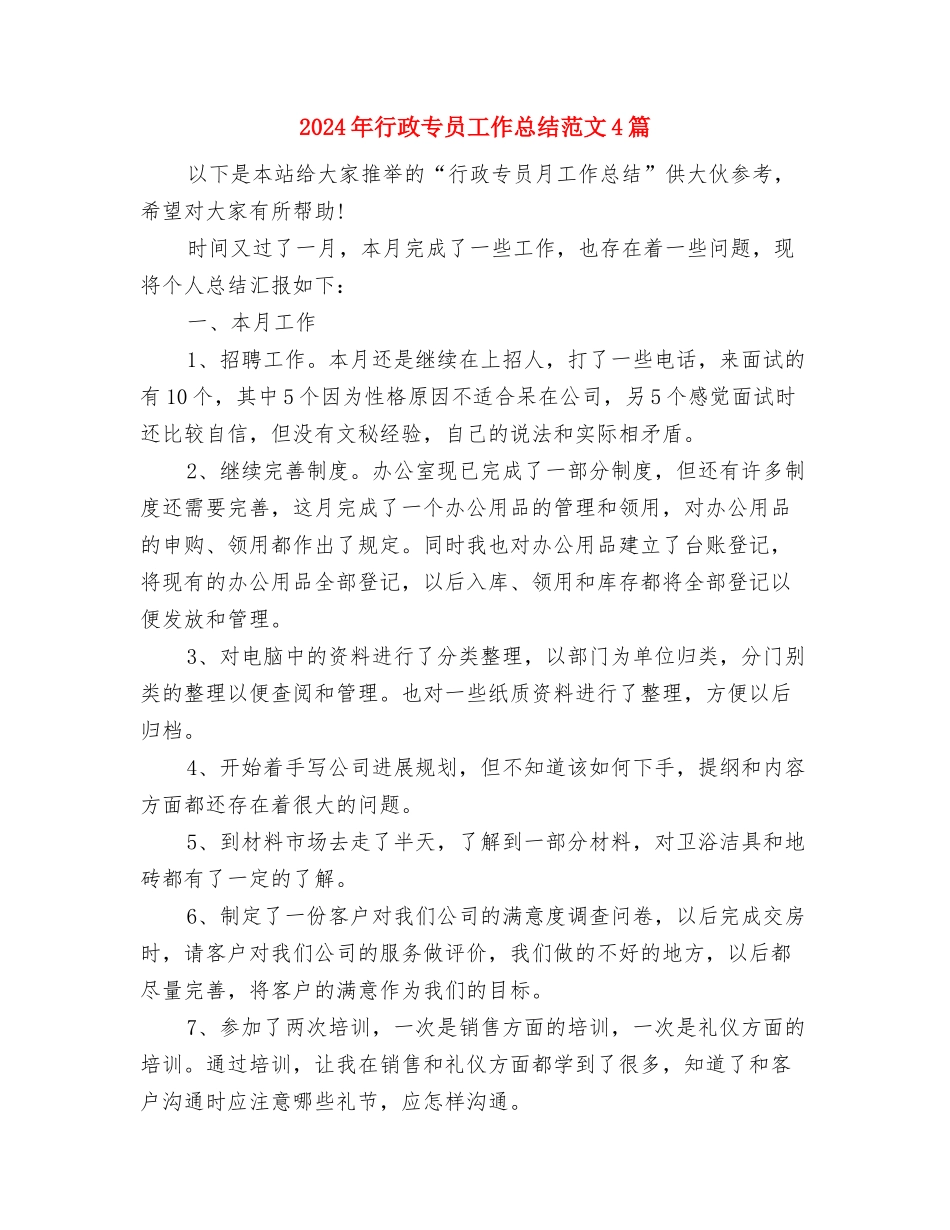 2024年行政专员工作总结范文4篇

以下是本站给大家推举的“行政专员月工作总结”供大伙参考，希望对大家有所帮助!

时间又过了一月，本月完成了一些工作，也存在着一些问题，现将个人总结汇报如下：

一、本月工作

1、招聘工作。本月还是继续在上招人，打了一些电话，来面试的有10个，其中5个因为性格原因不适合呆在公司，另5个感觉面试时还比较自信，但没有文秘经验，自己的说法和实际相矛盾。

2、继续完善制度。办公室现已完成了一部分制度，但还有许多制度还需要完善，这月完成了一个办公用品的管理和领用，对办公用品的申购、领用都作出了规定。同时我也对办公用品建立了台账登记，将现有的办公用品全部登记，以后入库、领用和库存都将全部登记以便发放和管理。

3、对电脑中的资料进行了分类整理，以部门为单位归类，分门别类的整理以便查阅和管理。也对一些纸质资料进行了整理，方便以后归档。

4、开始着手写公司进展规划，但不知道该如何下手，提纲和内容方面都还存在着很大的问题。

5、到材料市场去走了半天，了解到一部分材料，对卫浴洁具和地砖都有了一定的了解。

6、制定了一份客户对我们公司的满意度调查问卷，以后完成交房时，请客户对我们公司的服务做评价，我们做的不好的地方，以后都尽量完善，将客户的满意作为我们的目标。

7、参加了两次培训，一次是销售方面的培训，一次是礼仪方面的培训。通过培训，让我在销售和礼仪方面都学到了很多，知道了和客户沟通时应注意哪些礼节，应怎样沟通。